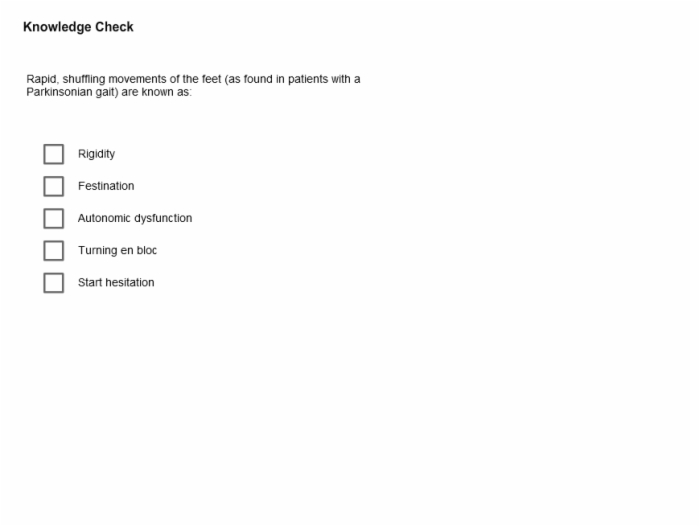 Knowledge Check

Rapid, shuffling movements of the feet (as found in patients with a Parkinsonian gait) are known as:

Rigidity

Festination

Autonomic dysfunction

Turning en bloc

Start hesitation